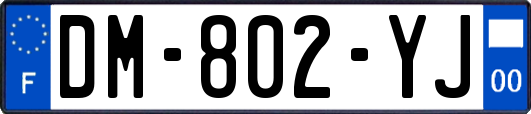 F
DM-802-YJ
00